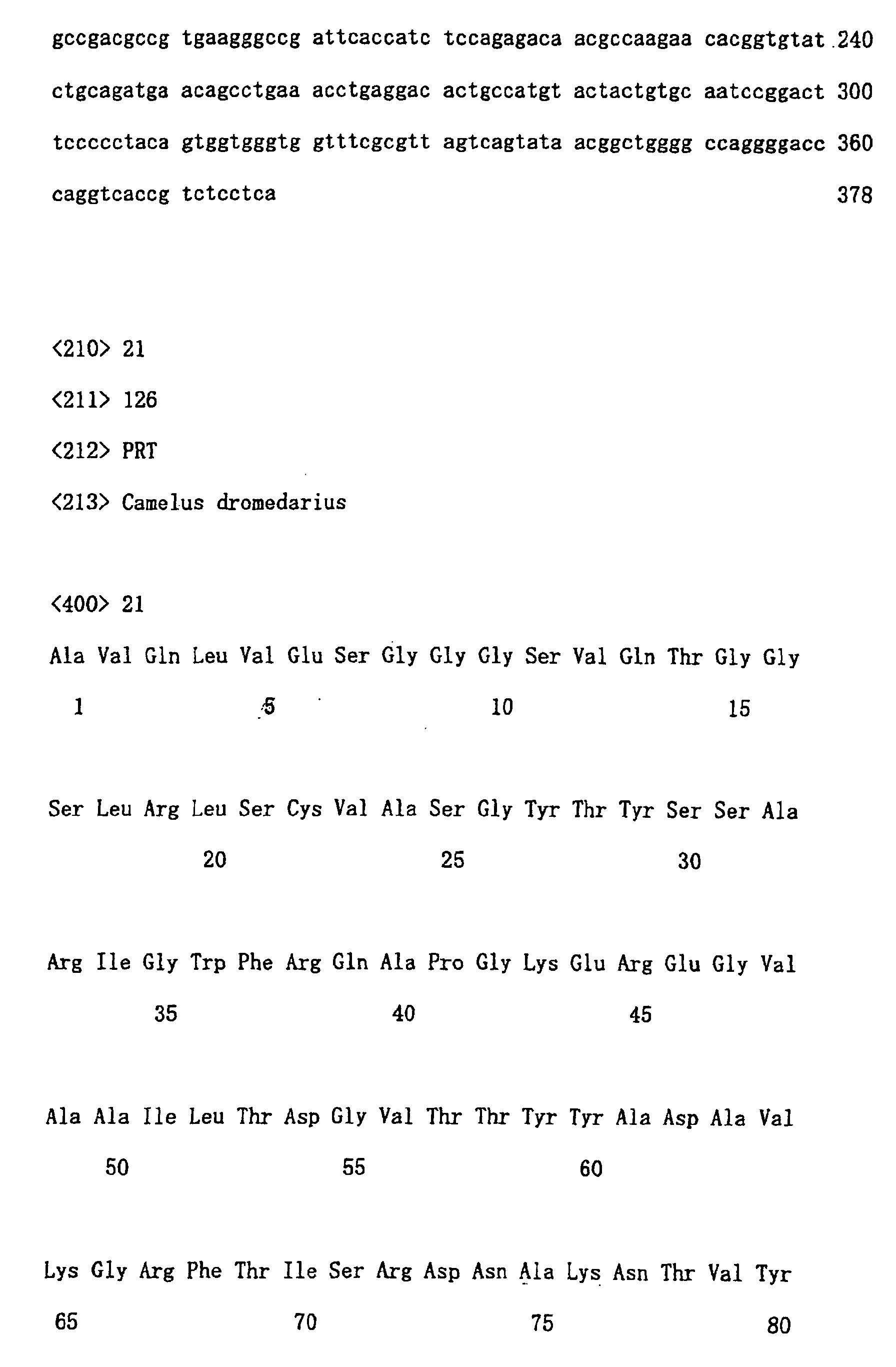 gccgacgccg tgaagggccg attcaccatc tccagagaca acgccaagaa cacggtgtat 240

ctgcagatga acagcctgaa acctgaggac actgccatgt actactgtgc aatccggact 300

tccccctaca gtggtgggtg gtttcgcgtt agtcagtata acggctgggg ccaggggacc 360

caggtcaccg tctcctca 378

<210> 21

<211> 126

<212> PRT

<213> Camelus dromedarius

<400> 21

Ala Val Gln Leu Val Glu Ser Gly Gly Gly Ser Val Gln Thr Gly Gly

1 5 10 15

Ser Leu Arg Leu Ser Cys Val Ala Ser Gly Tyr Thr Tyr Ser Ser Ala

20 25 30

Arg Ile Gly Trp Phe Arg Gln Ala Pro Gly Lys Glu Arg Glu Gly Val

35 40 45

Ala Ala Ile Leu Thr Asp Gly Val Thr Thr Tyr Tyr Ala Asp Ala Val

50 55 60

Lys Gly Arg Phe Thr Ile Ser Arg Asp Asn Ala Lys Asn Thr Val Tyr

65 70 75 80